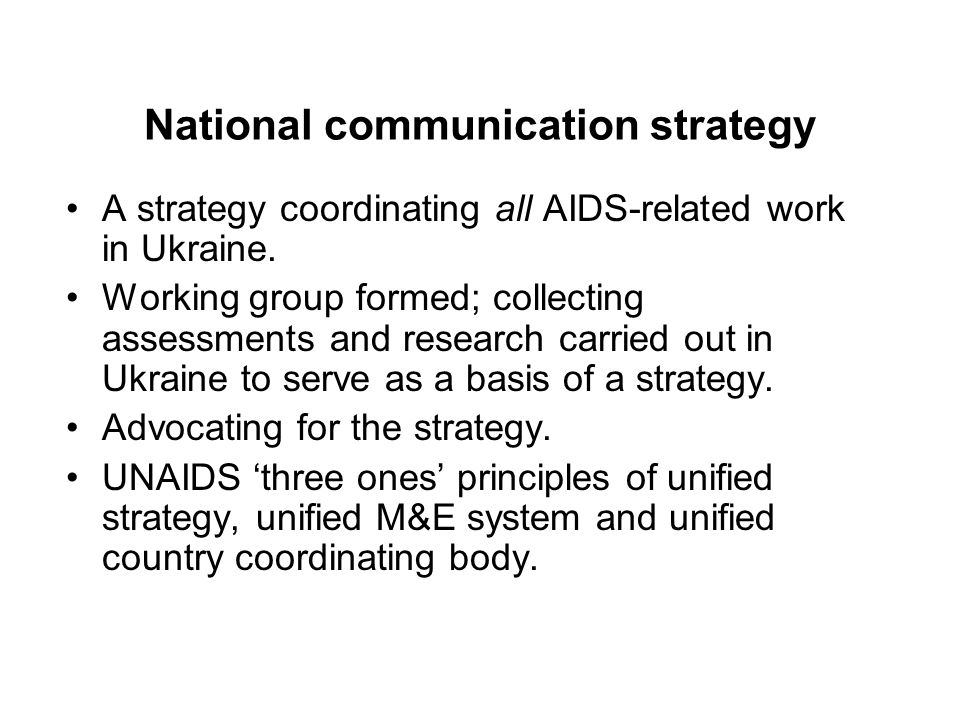 National communication strategy

• A strategy coordinating all AIDS-related work in Ukraine.
• Working group formed; collecting assessments and research carried out in Ukraine to serve as a basis of a strategy.
• Advocating for the strategy.
• UNAIDS ‘three ones’ principles of unified strategy, unified M&E system and unified country coordinating body.